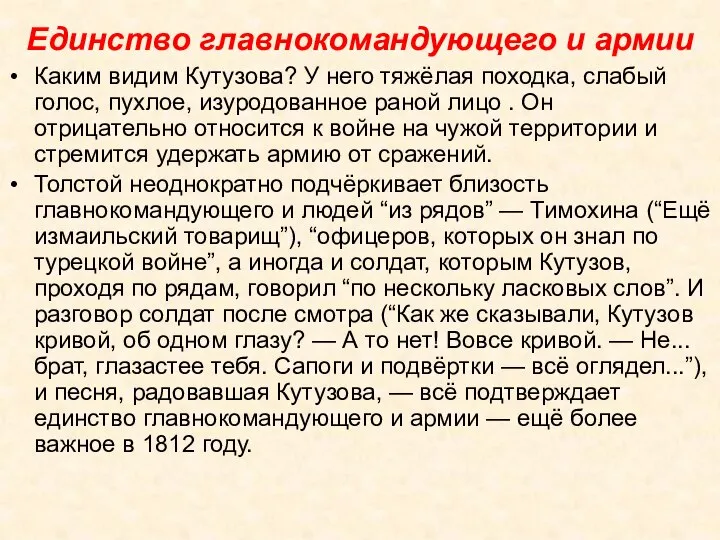 Единство главнокомандующего и армии

• Каким видим Кутузова? У него тяжёлая походка, слабый голос, пухлое, изуродованное раной лицо . Он отрицательно относится к войне на чужой территории и стремится удержать армию от сражений.
• Толстой неоднократно подчёркивает близость главнокомандующего и людей “из рядов” — Тимохина (“Ещё измаильский товарищ”), “офицеров, которых он знал по турецкой войне”, а иногда и солдат, которым Кутузов, проходя по рядам, говорил “по нескольку ласковых слов”. И разговор солдат после смотра (“Как же сказывали, Кутузов кривой, об одном глазу? — А то нет! Вовсе кривой. — Не... брат, глазастее тебя. Сапоги и подвёртки — всё оглядел...”), и песня, радовавшая Кутузова, — всё подтверждает единство главнокомандующего и армии — ещё более важное в 1812 году.